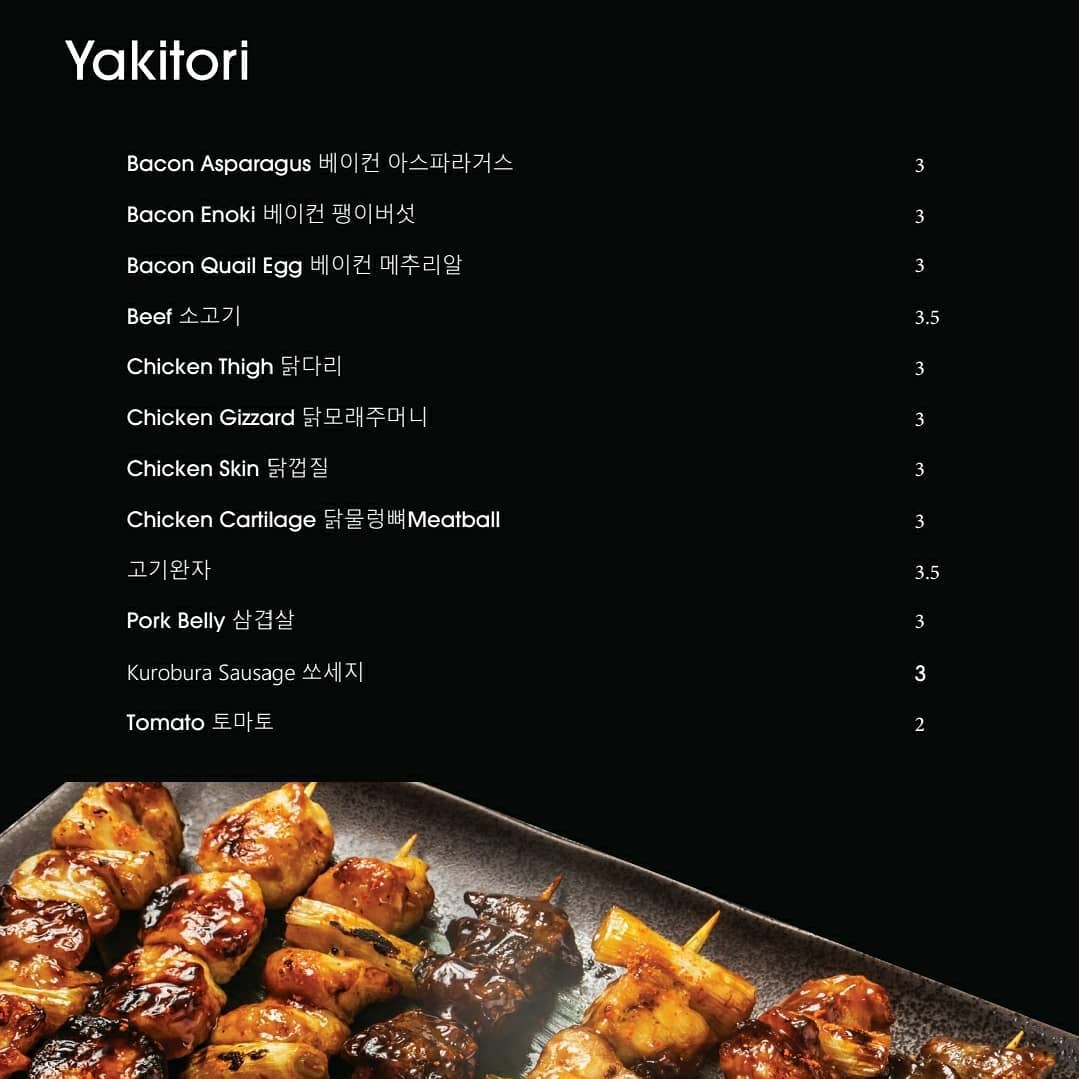 Yakitori

Bacon Asparagus 베이컨 아스파라거스 3

Bacon Enoki 베이컨 팽이버섯 3

Bacon Quail Egg 베이컨 메추리알 3

Beef 소고기 3.5

Chicken Thigh 닭다리 3

Chicken Gizzard 닭모래주머니 3

Chicken Skin 닭껍질 3

Chicken Cartilage 닭물렁뼈Meatball 3

고기완자 3.5

Pork Belly 삼겹살 3

Kurobura Sausage 쏘세지 3

Tomato 토마토 2